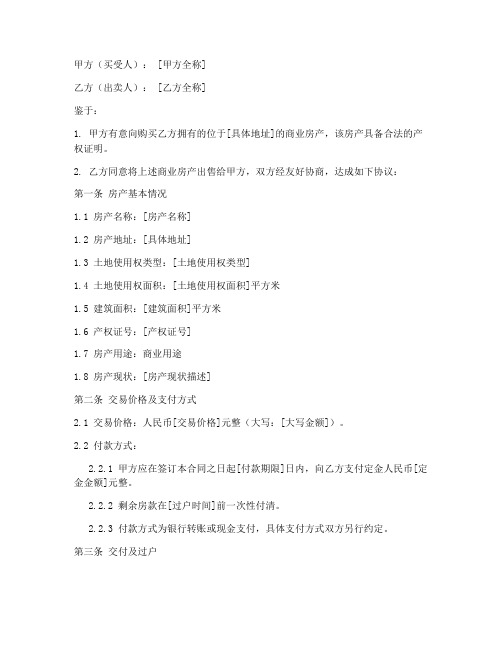 甲方（买受人）：［甲方全称］

乙方（出卖人）：［乙方全称］

鉴于：

1. 甲方有意向购买乙方拥有的位于[具体地址]的商业房产，该房产具备合法的产权证明。

2. 乙方同意将上述商业房产出售给甲方，双方经友好协商，达成如下协议：

第一条 房产基本情况

1.1 房产名称：[房产名称]

1.2 房产地址：[具体地址]

1.3 土地使用权类型：[土地使用权类型]

1.4 土地使用权面积：[土地使用权面积]平方米

1.5 建筑面积：[建筑面积]平方米

1.6 产权证号：[产权证号]

1.7 房产用途：商业用途

1.8 房产现状：[房产现状描述]

第二条 交易价格及支付方式

2.1 交易价格：人民币[交易价格]元整（大写：[大写金额]）。

2.2 付款方式：

2.2.1 甲方应在签订本合同之日起[付款期限]日内，向乙方支付定金人民币[定金金额]元整。

2.2.2 剩余房款在[过户时间]前一次性付清。

2.2.3 付款方式为银行转账或现金支付，具体支付方式双方另行约定。

第三条 交付及过户